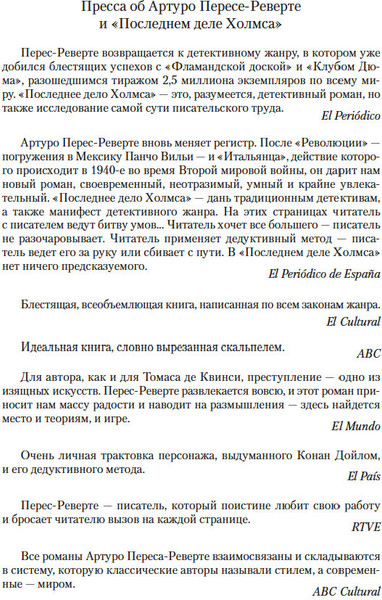 Пресса об Артуро Пересе-Реверте и «Последнем деле Холмса»

Перес-Реверте возвращается к детективному жанру, в котором уже добился блестящих успехов с «Фламандской доской» и «Клубом Дюма», разошедшимся тиражом 2,5 миллиона экземпляров по всему миру. «Последнее дело Холмса» — это, разумеется, детективный роман, но также исследование самой сути писательского труда.

El Periódico

Артуро Перес-Реверте вновь меняет регистр. После «Революции» — погружения в Мексику Панчо Вильи — и «Итальянца», действие которого происходит в 1940-е во время Второй мировой войны, он дарит нам новый роман, своевременный, неотразимый, умный и крайне увлекательный. «Последнее дело Холмса» — дань традиционным детективам, а также манифест детективного жанра. На этих страницах читатель с писателем ведут битву умов... Читатель хочет все большего — писатель не разочаровывает. Читатель применяет дедуктивный метод — писатель ведет его за руку или сбивает с пути. В «Последнем деле Холмса» нет ничего предсказуемого.

El Periódico de España

Блестящая, всеобъемлющая книга, написанная по всем законам жанра.

El Cultural

Идеальная книга, словно вырезанная скальпелем.

ABC

Для автора, как и для Томаса де Квинси, преступление — одно из изящных искусств. Перес-Реверте развлекается вовсю, и этот роман приносит нам массу радости и наводит на размышления — здесь найдется место и теориям, и игре.

El Mundo

Очень личная трактовка персонажа, выдуманного Конан Дойлом, и его дедуктивного метода.

El País

Перес-Реверте — писатель, который поистине любит свою работу и бросает читателю вызов на каждой странице.

RTVE

Все романы Артуро Переса-Реверте взаимосвязаны и складываются в систему, которую классические авторы называли стилем, а современные — миром.

ABC Cultural